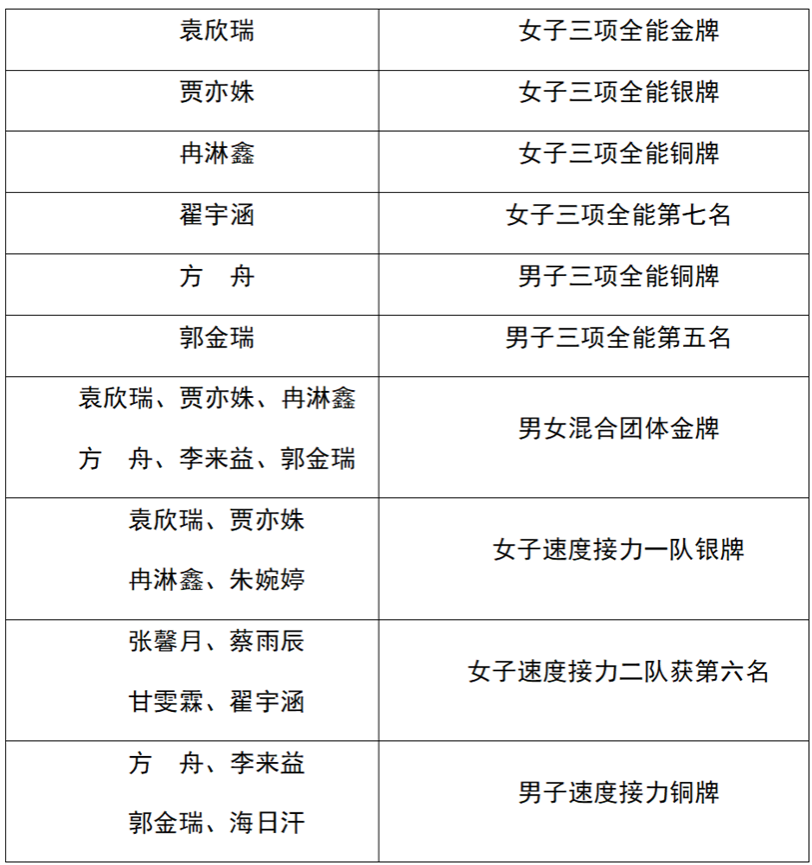 | 袁欣瑞 | 女子三项全能金牌 |
|---|---|
| 贾亦姝 | 女子三项全能银牌 |
| 冉淋鑫 | 女子三项全能铜牌 |
| 翟宇涵 | 女子三项全能第七名 |
| 方　舟 | 男子三项全能铜牌 |
| 郭金瑞 | 男子三项全能第五名 |
| 袁欣瑞、贾亦姝、冉淋鑫 方　舟、李来益、郭金瑞 | 男女混合团体金牌 |
| 袁欣瑞、贾亦姝 冉淋鑫、朱婉婷 | 女子速度接力一队银牌 |
| 张馨月、蔡雨辰 甘雯霖、翟宇涵 | 女子速度接力二队获第六名 |
| 方　舟、李来益 郭金瑞、海日汗 | 男子速度接力铜牌 |